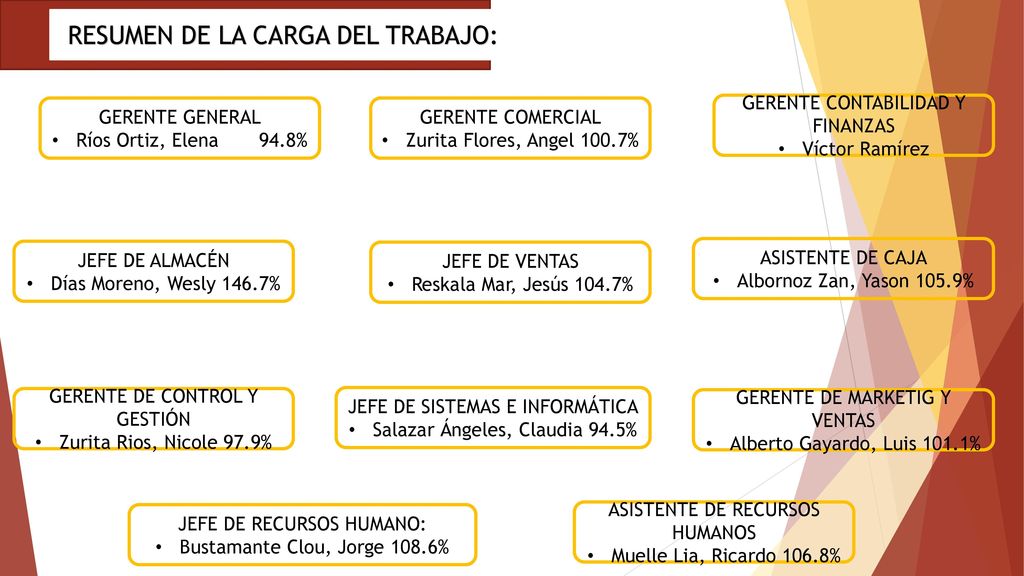 RESUMEN DE LA CARGA DEL TRABAJO:

GERENTE GENERAL
• Ríos Ortiz, Elena 94.8%

GERENTE COMERCIAL
• Zurita Flores, Angel 100.7%

GERENTE CONTABILIDAD Y FINANZAS
• Víctor Ramírez

JEFE DE ALMACÉN
• Días Moreno, Wesly 146.7%

JEFE DE VENTAS
• Reskala Mar, Jesús 104.7%

ASISTENTE DE CAJA
• Albornoz Zan, Yason 105.9%

GERENTE DE CONTROL Y GESTIÓN
• Zurita Rios, Nicole 97.9%

JEFE DE SISTEMAS E INFORMÁTICA
• Salazar Ángeles, Claudia 94.5%

GERENTE DE MARKETIG Y VENTAS
• Alberto Gayardo, Luis 101.1%

JEFE DE RECURSOS HUMANO:
• Bustamante Clou, Jorge 108.6%

ASISTENTE DE RECURSOS HUMANOS
• Muelle Lia, Ricardo 106.8%